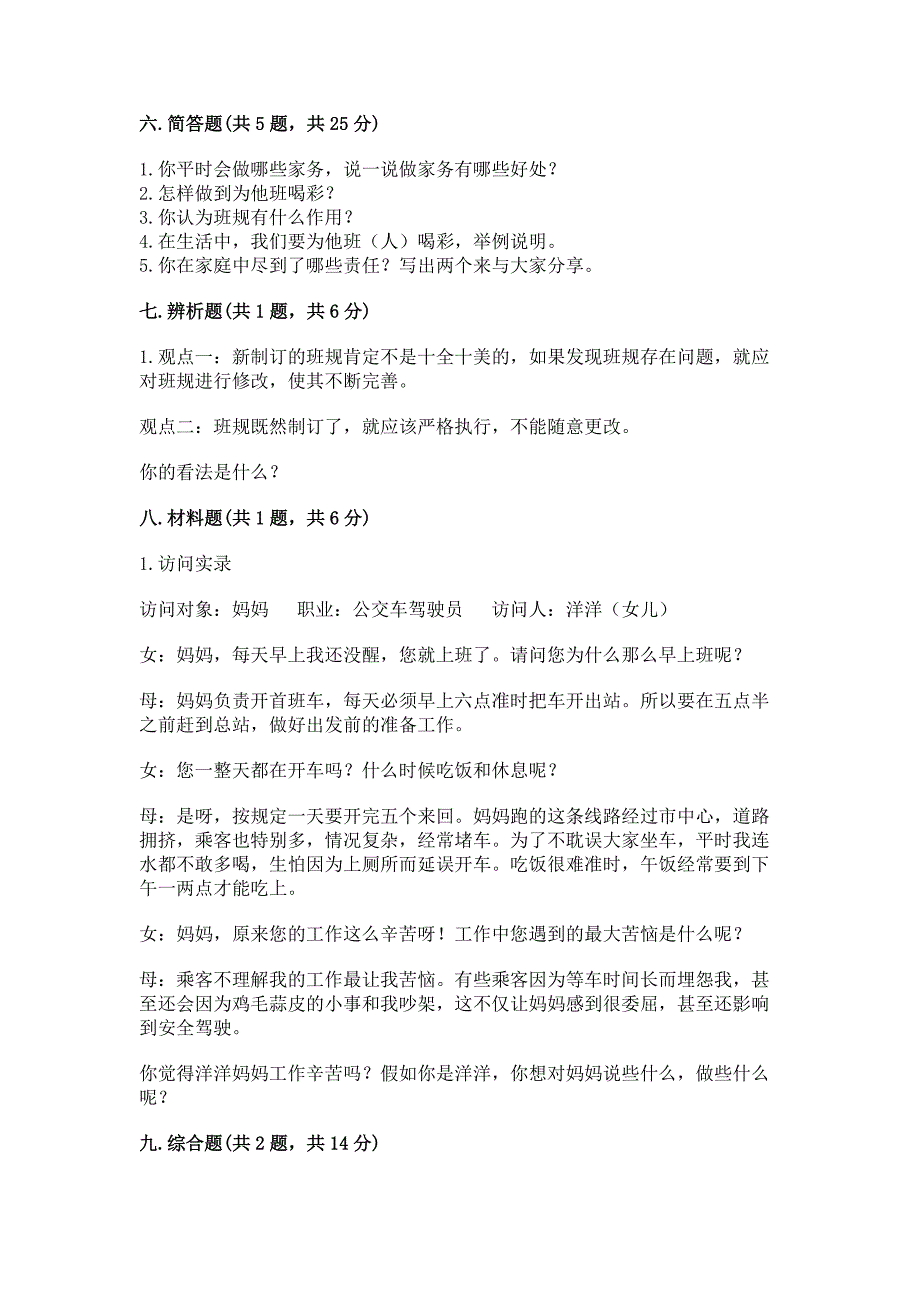 六. 简答题(共 5 题，共 25 分)

1. 你平时会做哪些家务，说一说做家务有哪些好处？
2. 怎样做到为他班喝彩？
3. 你认为班规有什么作用？
4. 在生活中，我们要为他班（人）喝彩，举例说明。
5. 你在家庭中尽到了哪些责任？写出两个来与大家分享。

七. 辨析题(共 1 题，共 6 分)

1. 观点一：新制订的班规肯定不是十全十美的，如果发现班规存在问题，就应对班规进行修改，使其不断完善。

观点二：班规既然制订了，就应该严格执行，不能随意更改。

你的看法是什么？

八. 材料题(共 1 题，共 6 分)

1. 访问实录

访问对象：妈妈　　职业：公交车驾驶员　　访问人：洋洋（女儿）

女：妈妈，每天早上我还没醒，您就上班了。请问您为什么那么早上班呢？

母：妈妈负责开首班车，每天必须早上六点准时把车开出站。所以要在五点半之前赶到总站，做好出发前的准备工作。

女：您一整天都在开车吗？什么时候吃饭和休息呢？

母：是呀，按规定一天要开完五个来回。妈妈跑的这条线路经过市中心，道路拥挤，乘客也特别多，情况复杂，经常堵车。为了不耽误大家坐车，平时我连水都不敢多喝，生怕因为上厕所而延误开车。吃饭很难准时，午饭经常要到下午一两点才能吃上。

女：妈妈，原来您的工作这么辛苦呀！工作中您遇到的最大苦恼是什么呢？

母：乘客不理解我的工作最让我苦恼。有些乘客因为等车时间长而埋怨我，甚至还会因为鸡毛蒜皮的小事和我吵架，这不仅让妈妈感到很委屈，甚至还影响到安全驾驶。

你觉得洋洋妈妈工作辛苦吗？假如你是洋洋，你想对妈妈说些什么，做些什么呢？

九. 综合题(共 2 题，共 14 分)